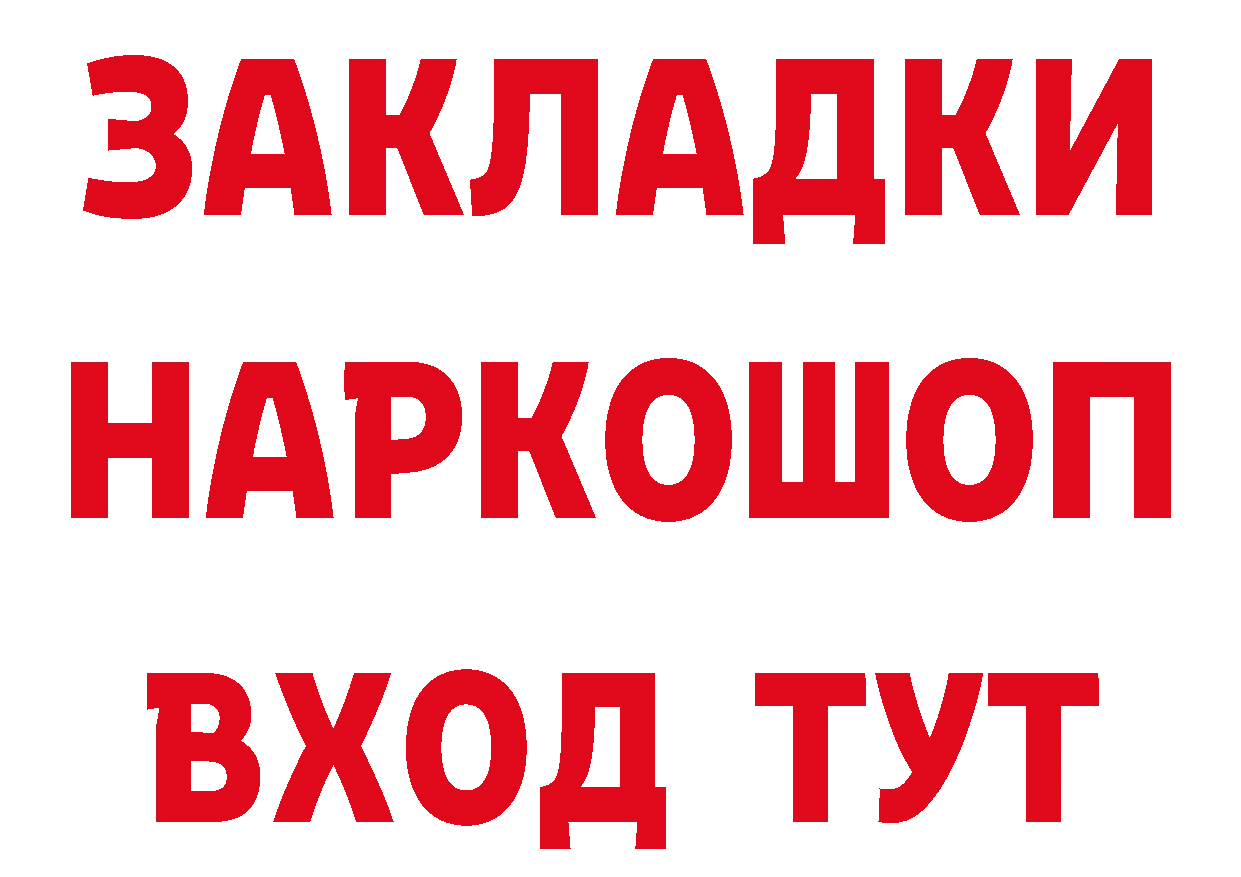 ЗАКЛАДКИ
НАРКОШОП
ВХОД ТУТ